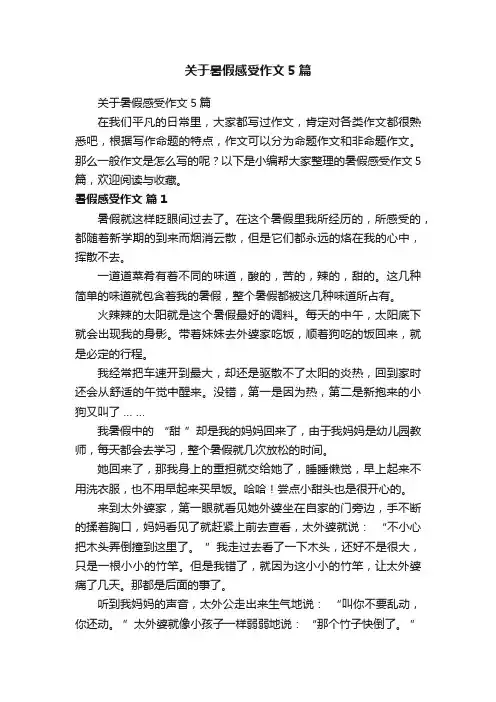 关于暑假感受作文5篇

关于暑假感受作文5篇

在我们平凡的日常里，大家都写过作文，肯定对各类作文都很熟悉吧，根据写作命题的特点，作文可以分为命题作文和非命题作文。那么一般作文是怎么写的呢？以下是小编帮大家整理的暑假感受作文5篇，欢迎阅读与收藏。

暑假感受作文 篇1

暑假就这样眨眼间过去了。在这个暑假里我所经历的，所感受的，都随着新学期的到来而烟消云散，但是它们都永远的烙在我的心中，挥散不去。

一道道菜肴有着不同的味道，酸的，苦的，辣的，甜的。这几种简单的味道就包含着我的暑假，整个暑假都被这几种味道所占有。

火辣辣的太阳就是这个暑假最好的调料。每天的中午，太阳底下就会出现我的身影。带着妹妹去外婆家吃饭，顺着狗吃的饭回来，就是必定的行程。

我经常把车速开到最大，却还是驱散不了太阳的炎热，回到家时还会从舒适的午觉中醒来。没错，第一是因为热，第二是新抱来的小狗又叫了……

我暑假中的“甜”却是我的妈妈回来了，由于我妈妈是幼儿园教师，每天都会去学习，整个暑假就几次放松的时间。

她回来了，那我身上的重担就交给她了，睡睡懒觉，早上起来不用洗衣服，也不用早起来买早饭。哈哈！尝点小甜头也是很开心的。

来到太外婆家，第一眼就看见她外婆坐在自家的门旁边，手不断的揉着胸口，妈妈看见了就赶紧上前去查看，太外婆就说：“不小心把木头弄倒撞到这里了。”我走过去看了一下木头，还好不是很大，只是一根小小的竹竿。但是我错了，就因为这小小的竹竿，让太外婆痛了几天。那都是后面的事了。

听到我妈妈的声音，太外公走出来生气地说：“叫你不要乱动，你还动。”太外婆就像小孩子一样弱弱地说：“那个竹子快倒了。”